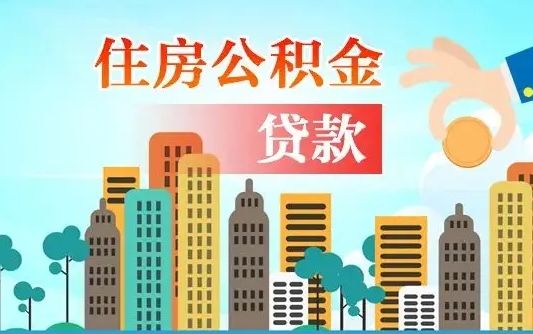 住房公积金
贷款